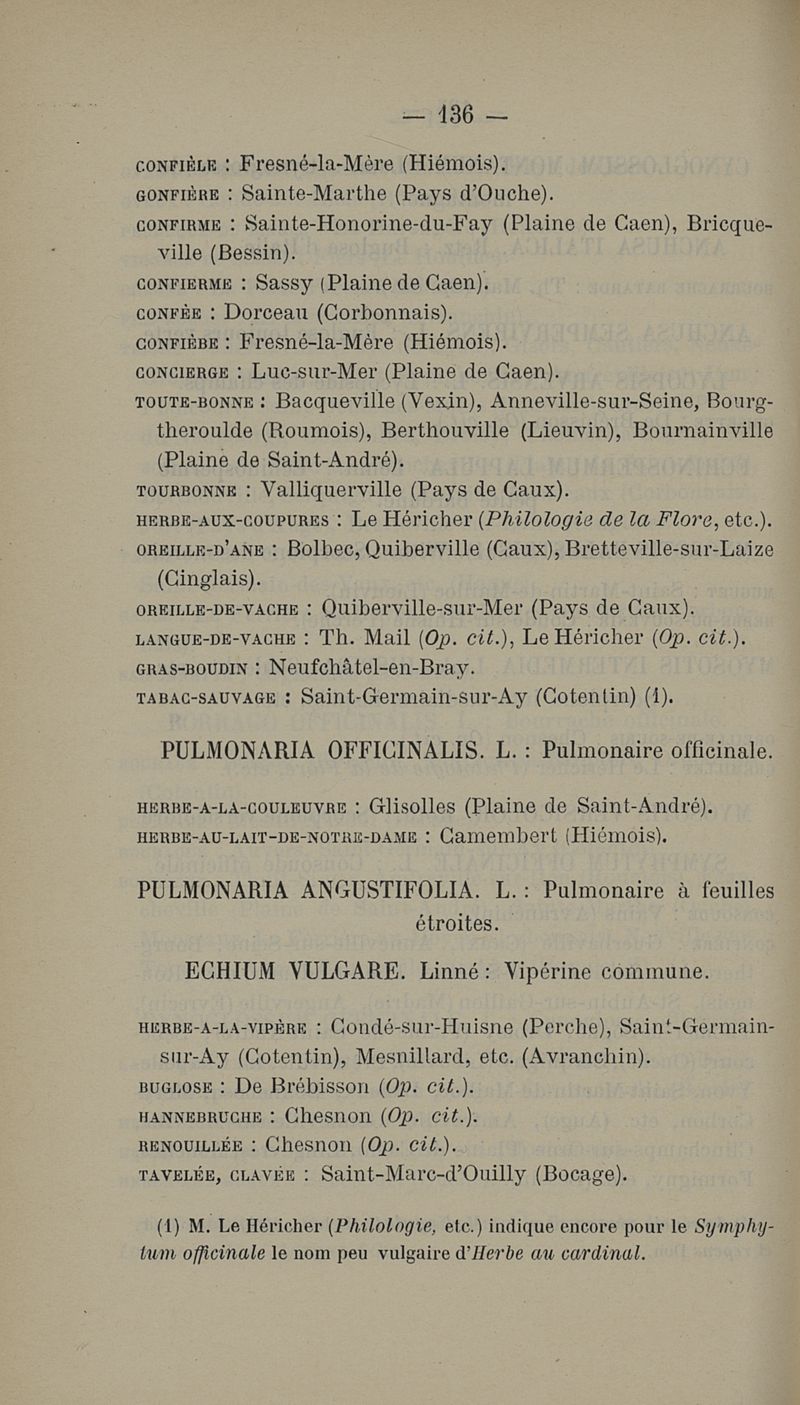 — 136 —

CONFIÈLE : Fresné-la-Mère (Hiémois).
GONFIÈRE : Sainte-Marthe (Pays d'Ouche).
CONFIRME : Sainte-Honorine-du-Fay (Plaine de Caen), Bricqueville (Bessin).
CONFIERME : Sassy (Plaine de Caen).
CONFÈE : Dorceau (Corbonnais).
CONFIÈBE : Fresné-la-Mère (Hiémois).
CONCIERGE : Luc-sur-Mer (Plaine de Caen).
TOUTE-BONNE : Bacqueville (Vexin), Anneville-sur-Seine, Bourgtheroulde (Roumois), Berthouville (Lieuvin), Bournainville (Plaine de Saint-André).
TOURBONNE : Valliquerville (Pays de Caux).
HERBE-AUX-COUPURES : Le Héricher (Philologie de la Flore, etc.).
OREILLE-D'ANE : Bolbec, Quiberville (Caux), Bretteville-sur-Laize (Cinglais).
OREILLE-DE-VACHE : Quiberville-sur-Mer (Pays de Caux).
LANGUE-DE-VACHE : Th. Mail (Op. cit.), Le Héricher (Op. cit.).
GRAS-BOUDIN : Neufchâtel-en-Bray.
TABAC-SAUVAGE : Saint-Germain-sur-Ay (Cotentin) (1).

PULMONARIA OFFICINALIS. L. : Pulmonaire officinale.

HERBE-A-LA-COULEUVRE : Glisolles (Plaine de Saint-André).
HERBE-AU-LAIT-DE-NOTRE-DAME : Camembert (Hiémois).

PULMONARIA ANGUSTIFOLIA. L. : Pulmonaire à feuilles étroites.

ECHIUM VULGARE. Linné : Vipérine commune.

HERBE-A-LA-VIPÈRE : Condé-sur-Huisne (Perche), Saint-Germain-sur-Ay (Cotentin), Mesnillard, etc. (Avranchin).
BUGLOSE : De Brébisson (Op. cit.).
HANNEBRUCHE : Chesnon (Op. cit.).
RENOUILLÉE : Chesnon (Op. cit.).
TAVELÉE, CLAVÉE : Saint-Marc-d'Ouilly (Bocage).

(1) M. Le Héricher (Philologie, etc.) indique encore pour le Symphytum officinale le nom peu vulgaire d'Herbe au cardinal.